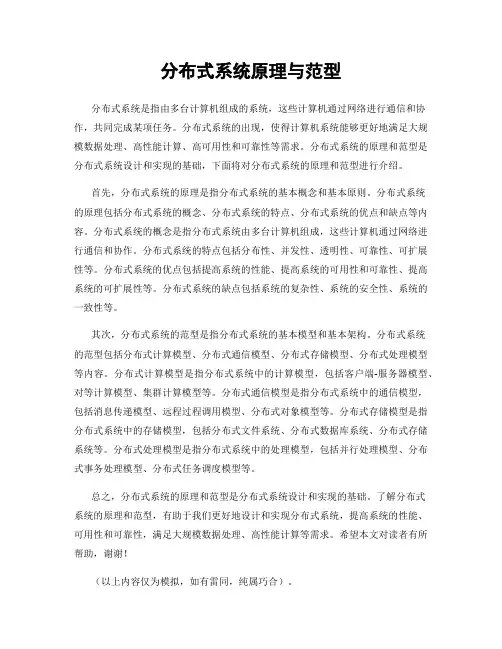 分布式系统原理与范型

分布式系统是指由多台计算机组成的系统，这些计算机通过网络进行通信和协作，共同完成某项任务。分布式系统的出现，使得计算机系统能够更好地满足大规模数据处理、高性能计算、高可用性和可靠性等需求。分布式系统的原理和范型是分布式系统设计和实现的基础，下面将对分布式系统的原理和范型进行介绍。

首先，分布式系统的原理是指分布式系统的基本概念和基本原则。分布式系统的原理包括分布式系统的概念、分布式系统的特点、分布式系统的优点和缺点等内容。分布式系统的概念是指分布式系统由多台计算机组成，这些计算机通过网络进行通信和协作。分布式系统的特点包括分布性、并发性、透明性、可靠性、可扩展性等。分布式系统的优点包括提高系统的性能、提高系统的可用性和可靠性、提高系统的可扩展性等。分布式系统的缺点包括系统的复杂性、系统的安全性、系统的一致性等。

其次，分布式系统的范型是指分布式系统的基本模型和基本架构。分布式系统的范型包括分布式计算模型、分布式通信模型、分布式存储模型、分布式处理模型等内容。分布式计算模型是指分布式系统中的计算模型，包括客户端-服务器模型、对等计算模型、集群计算模型等。分布式通信模型是指分布式系统中的通信模型，包括消息传递模型、远程过程调用模型、分布式对象模型等。分布式存储模型是指分布式系统中的存储模型，包括分布式文件系统、分布式数据库系统、分布式存储系统等。分布式处理模型是指分布式系统中的处理模型，包括并行处理模型、分布式事务处理模型、分布式任务调度模型等。

总之，分布式系统的原理和范型是分布式系统设计和实现的基础。了解分布式系统的原理和范型，有助于我们更好地设计和实现分布式系统，提高系统的性能、可用性和可靠性，满足大规模数据处理、高性能计算等需求。希望本文对读者有所帮助，谢谢！

（以上内容仅为模拟，如有雷同，纯属巧合）。